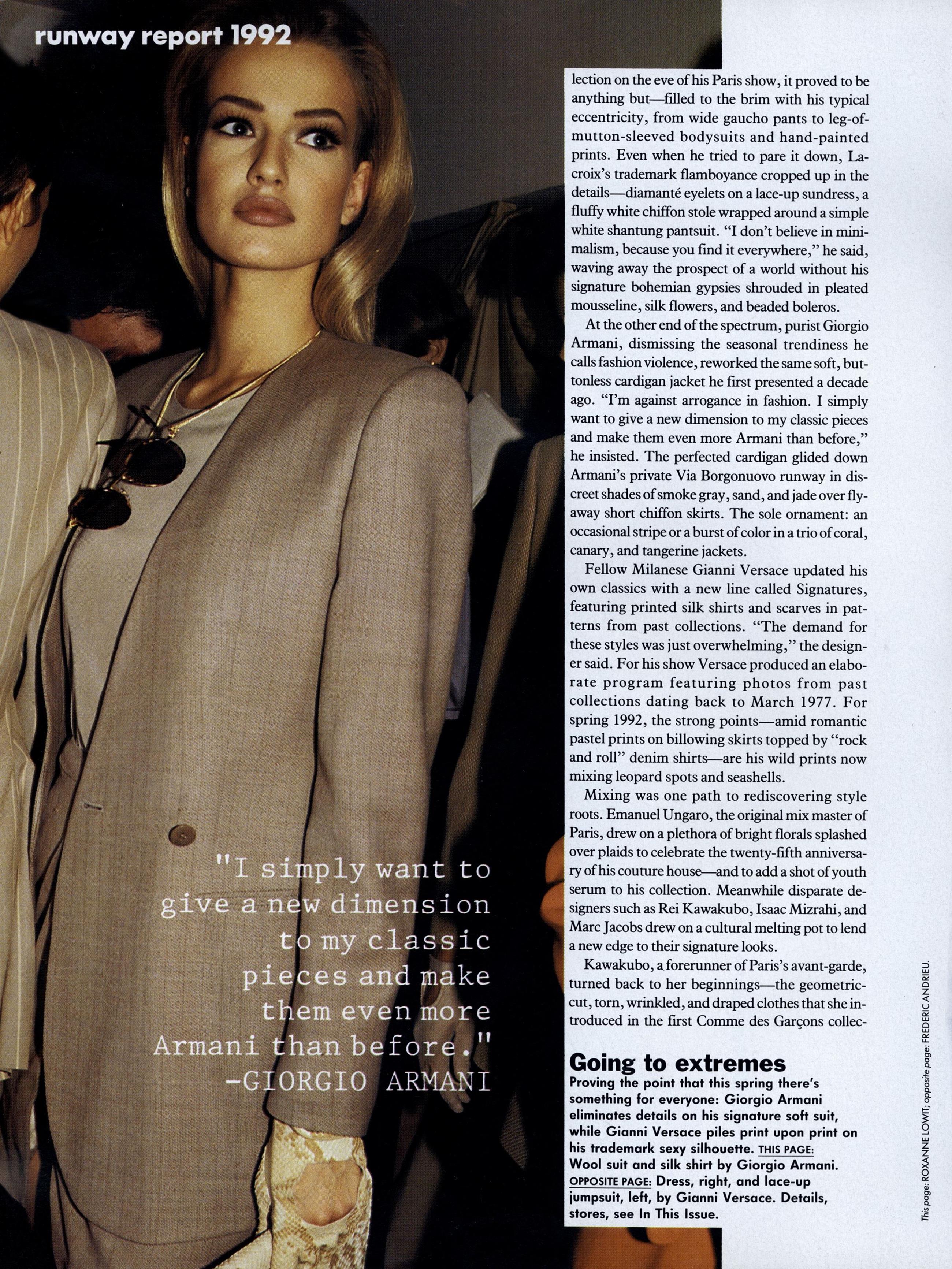 runway report 1992

"I simply want to give a new dimension to my classic pieces and make them even more Armani than before." -GIORGIO ARMANI

lection on the eve of his Paris show, it proved to be anything but—filled to the brim with his typical eccentricity, from wide gaucho pants to leg-of-mutton-sleeved bodysuits and hand-painted prints. Even when he tried to pare it down, Lacroix's trademark flamboyance cropped up in the details—diamanté eyelets on a lace-up sundress, a fluffy white chiffon stole wrapped around a simple white shantung pantsuit. "I don't believe in minimalism, because you find it everywhere," he said, waving away the prospect of a world without his signature bohemian gypsies shrouded in pleated mousseline, silk flowers, and beaded boleros.

At the other end of the spectrum, purist Giorgio Armani, dismissing the seasonal trendiness he calls fashion violence, reworked the same soft, buttonless cardigan jacket he first presented a decade ago. "I'm against arrogance in fashion. I simply want to give a new dimension to my classic pieces and make them even more Armani than before," he insisted. The perfected cardigan glided down Armani's private Via Borgonuovo runway in discreet shades of smoke gray, sand, and jade over flyaway short chiffon skirts. The sole ornament: an occasional stripe or a burst of color in a trio of coral, canary, and tangerine jackets.

Fellow Milanese Gianni Versace updated his own classics with a new line called Signatures, featuring printed silk shirts and scarves in patterns from past collections. "The demand for these styles was just overwhelming," the designer said. For his show Versace produced an elaborate program featuring photos from past collections dating back to March 1977. For spring 1992, the strong points—amid romantic pastel prints on billowing skirts topped by "rock and roll" denim shirts—are his wild prints now mixing leopard spots and seashells.

Mixing was one path to rediscovering style roots. Emanuel Ungaro, the original mix master of Paris, drew on a plethora of bright florals splashed over plaids to celebrate the twenty-fifth anniversary of his couture house—and to add a shot of youth serum to his collection. Meanwhile disparate designers such as Rei Kawakubo, Isaac Mizrahi, and Marc Jacobs drew on a cultural melting pot to lend a new edge to their signature looks.

Kawakubo, a forerunner of Paris's avant-garde, turned back to her beginnings—the geometric-cut, torn, wrinkled, and draped clothes that she introduced in the first Comme des Garçons collec-

Going to extremes
Proving the point that this spring there's something for everyone: Giorgio Armani eliminates details on his signature soft suit, while Gianni Versace piles print upon print on his trademark sexy silhouette. THIS PAGE: Wool suit and silk shirt by Giorgio Armani. OPPOSITE PAGE: Dress, right, and lace-up jumpsuit, left, by Gianni Versace. Details, stores, see In This Issue.

This page: ROXANNE LOWIT; opposite page: FREDERIC ANDRIEU.